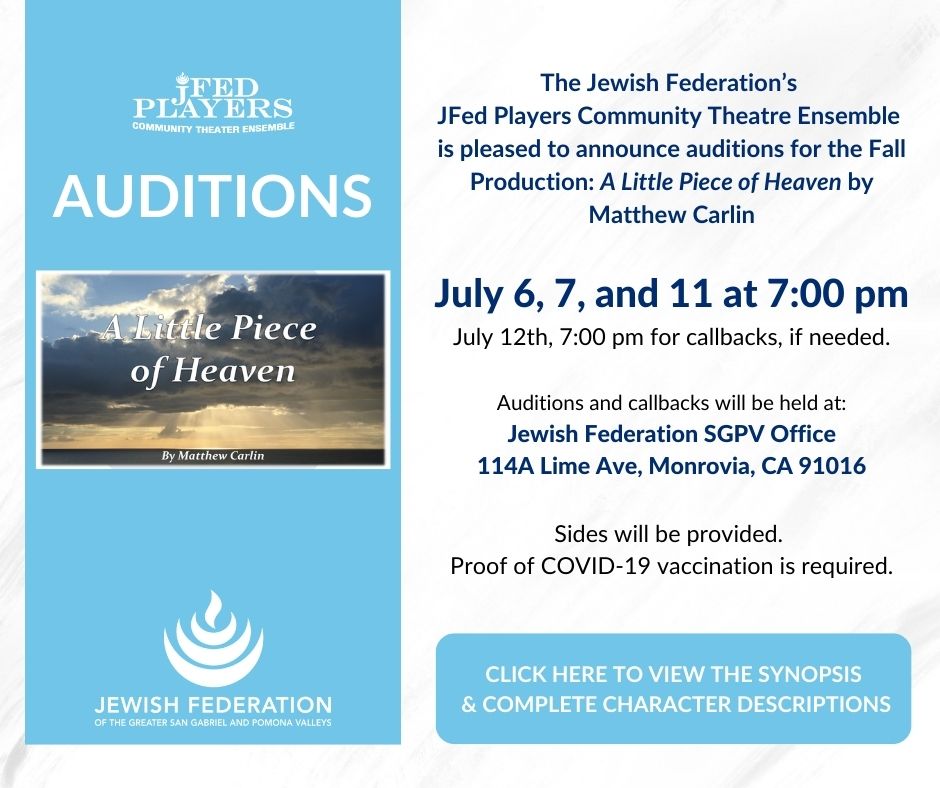 JFED PLAYERS
COMMUNITY THEATER ENSEMBLE

AUDITIONS

A Little Piece of Heaven

By Matthew Carlin

JEWISH FEDERATION
OF THE GREATER SAN GABRIEL AND POMONA VALLEYS

The Jewish Federation's JFed Players Community Theatre Ensemble is pleased to announce auditions for the Fall Production: A Little Piece of Heaven by Matthew Carlin

July 6, 7, and 11 at 7:00 pm

July 12th, 7:00 pm for callbacks, if needed.

Auditions and callbacks will be held at:
Jewish Federation SGPV Office
114A Lime Ave, Monrovia, CA 91016

Sides will be provided.
Proof of COVID-19 vaccination is required.

CLICK HERE TO VIEW THE SYNOPSIS & COMPLETE CHARACTER DESCRIPTIONS